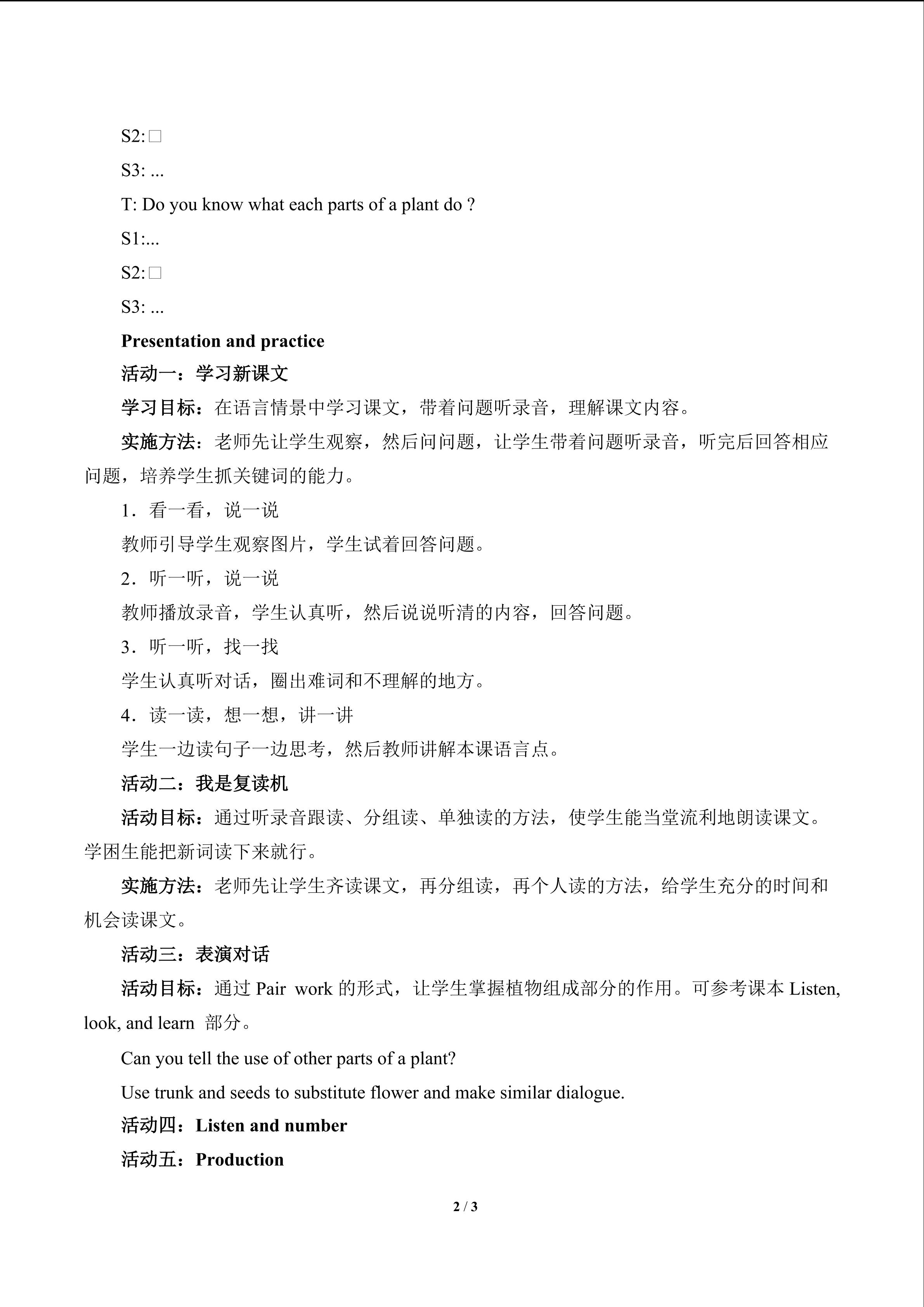 S2:☐

S3: ...

T: Do you know what each parts of a plant do ?

S1:...

S2:☐

S3: ...

Presentation and practice

活动一：学习新课文

学习目标：在语言情景中学习课文，带着问题听录音，理解课文内容。

实施方法：老师先让学生观察，然后问问题，让学生带着问题听录音，听完后回答相应问题，培养学生抓关键词的能力。

1．看一看，说一说

教师引导学生观察图片，学生试着回答问题。

2．听一听，说一说

教师播放录音，学生认真听，然后说说听清的内容，回答问题。

3．听一听，找一找

学生认真听对话，圈出难词和不理解的地方。

4．读一读，想一想，讲一讲

学生一边读句子一边思考，然后教师讲解本课语言点。

活动二：我是复读机

活动目标：通过听录音跟读、分组读、单独读的方法，使学生能当堂流利地朗读课文。学困生能把新词读下来就行。

实施方法：老师先让学生齐读课文，再分组读，再个人读的方法，给学生充分的时间和机会读课文。

活动三：表演对话

活动目标：通过Pair work的形式，让学生掌握植物组成部分的作用。可参考课本Listen, look, and learn部分。

Can you tell the use of other parts of a plant?

Use trunk and seeds to substitute flower and make similar dialogue.

活动四：Listen and number

活动五：Production

2 / 3